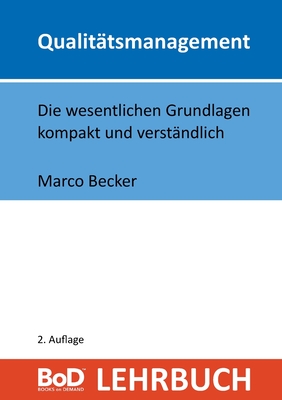 Qualitätsmanagement

Die wesentlichen Grundlagen kompakt und verständlich

Marco Becker

2. Auflage

BoD™ BOOKS on DEMAND LEHRBUCH